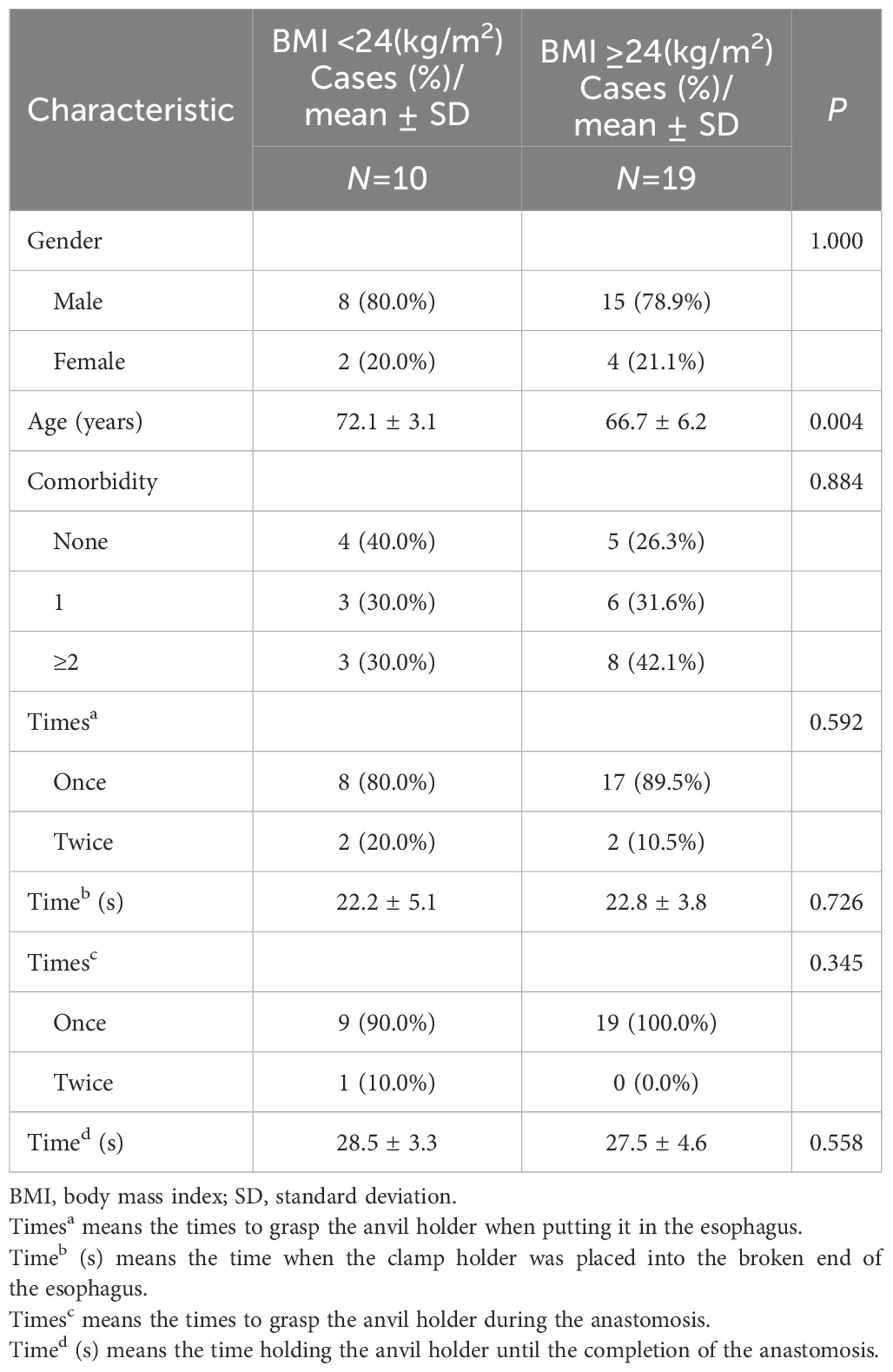 | Characteristic | BMI <24(kg/m$^2$) Cases (%)/ mean ± SD N=10 | BMI ≥24(kg/m$^2$) Cases (%)/ mean ± SD N=19 | P |
|---|---|---|---|
| Gender | | | 1.000 |
| Male | 8 (80.0%) | 15 (78.9%) | |
| Female | 2 (20.0%) | 4 (21.1%) | |
| Age (years) | 72.1 ± 3.1 | 66.7 ± 6.2 | 0.004 |
| Comorbidity | | | 0.884 |
| None | 4 (40.0%) | 5 (26.3%) | |
| 1 | 3 (30.0%) | 6 (31.6%) | |
| ≥2 | 3 (30.0%) | 8 (42.1%) | |
| Times$^a$ | | | 0.592 |
| Once | 8 (80.0%) | 17 (89.5%) | |
| Twice | 2 (20.0%) | 2 (10.5%) | |
| Time$^b$ (s) | 22.2 ± 5.1 | 22.8 ± 3.8 | 0.726 |
| Times$^c$ | | | 0.345 |
| Once | 9 (90.0%) | 19 (100.0%) | |
| Twice | 1 (10.0%) | 0 (0.0%) | |
| Time$^d$ (s) | 28.5 ± 3.3 | 27.5 ± 4.6 | 0.558 |

BMI, body mass index; SD, standard deviation.
Times$^a$ means the times to grasp the anvil holder when putting it in the esophagus.
Time$^b$ (s) means the time when the clamp holder was placed into the broken end of the esophagus.
Times$^c$ means the times to grasp the anvil holder during the anastomosis.
Time$^d$ (s) means the time holding the anvil holder until the completion of the anastomosis.